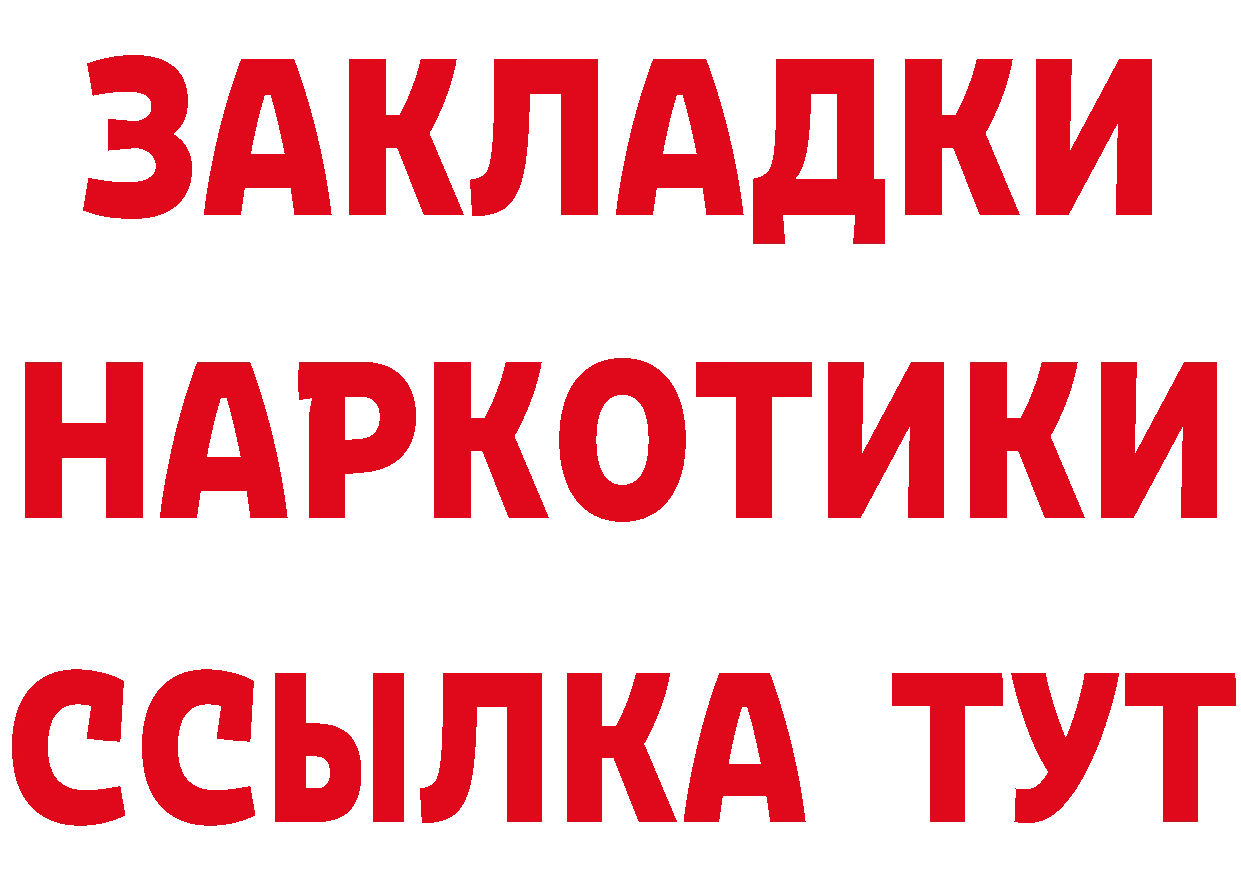 ЗАКЛАДКИ НАРКОТИКИ ССЫЛКА ТУТ